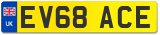 UK
EV68 ACE